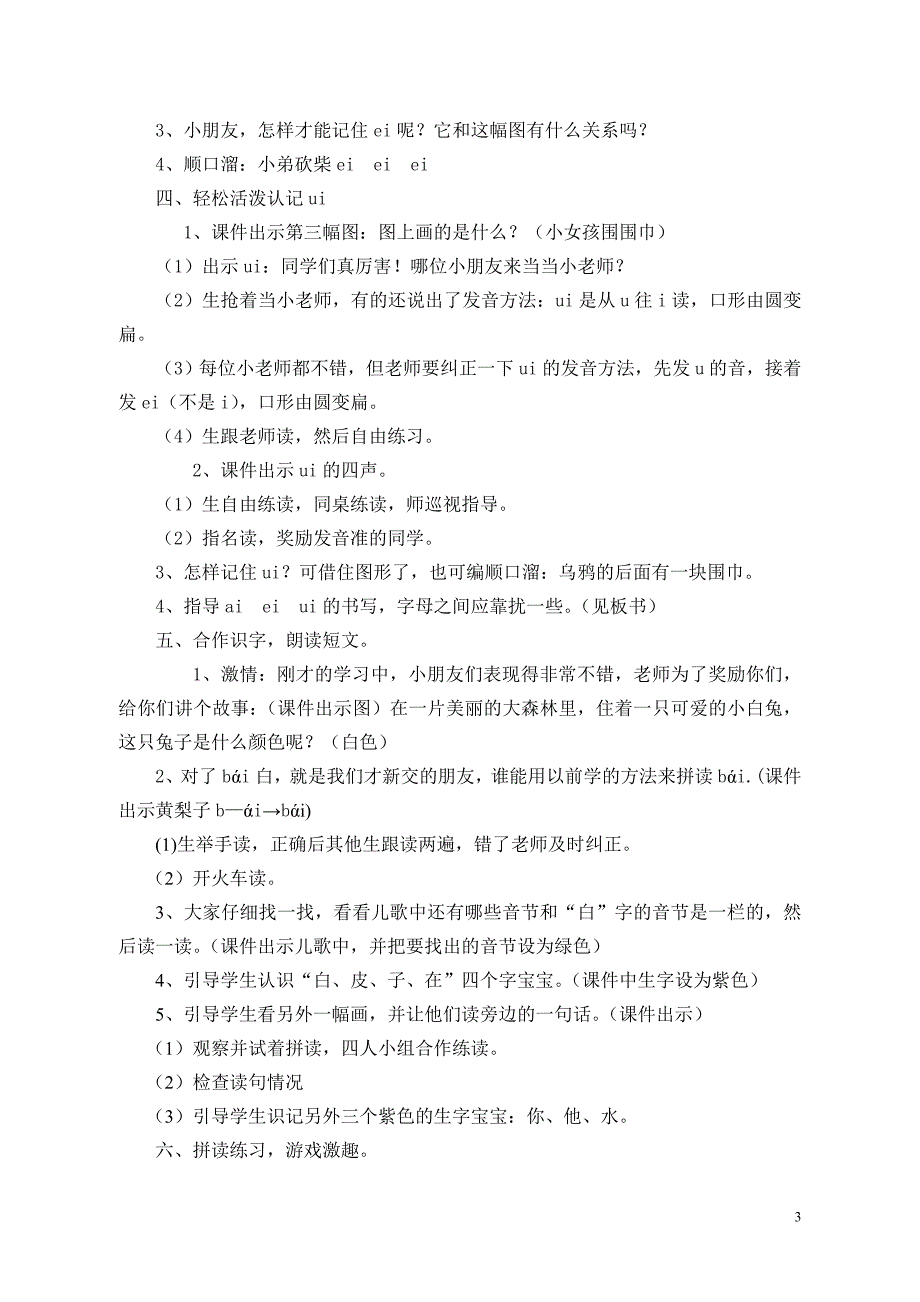 3、小朋友，怎样才能记住 ei 呢？它和这幅图有什么关系吗？

4、顺口溜：小弟砍柴 ei　ei　ei

四、轻松活泼认记 ui

1、课件出示第三幅图：图上画的是什么？（小女孩围围巾）

（1）出示 ui：同学们真厉害！哪位小朋友来当当小老师？

（2）生抢着当小老师，有的还说出了发音方法：ui 是从 u 往 i 读，口形由圆变扁。

（3）每位小老师都不错，但老师要纠正一下 ui 的发音方法，先发 u 的音，接着发 ei（不是 i），口形由圆变扁。

（4）生跟老师读，然后自由练习。

2、课件出示 ui 的四声。

（1）生自由练读，同桌练读，师巡视指导。

（2）指名读，奖励发音准的同学。

3、怎样记住 ui？可借住图形了，也可编顺口溜：乌鸦的后面有一块围巾。

4、指导 ai　ei　ui 的书写，字母之间应靠扰一些。（见板书）

五、合作识字，朗读短文。

1、激情：刚才的学习中，小朋友们表现得非常不错，老师为了奖励你们，给你们讲个故事：（课件出示图）在一片美丽的大森林里，住着一只可爱的小白兔，这只兔子是什么颜色呢？（白色）

2、对了 bái 白，就是我们才新交的朋友，谁能用以前学的方法来拼读 bái.(课件出示黄梨子 b—ái→bái)

(1)生举手读，正确后其他生跟读两遍，错了老师及时纠正。

（2）开火车读。

3、大家仔细找一找，看看儿歌中还有哪些音节和“白”字的音节是一栏的，然后读一读。(课件出示儿歌中，并把要找出的音节设为绿色）

4、引导学生认识“白、皮、子、在”四个字宝宝。(课件中生字设为紫色）

5、引导学生看另外一幅画，并让他们读旁边的一句话。(课件出示）

（1）观察并试着拼读，四人小组合作练读。

（2）检查读句情况

（3）引导学生识记另外三个紫色的生字宝宝：你、他、水。

六、拼读练习，游戏激趣。

3